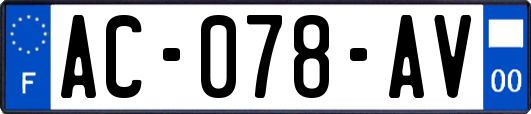 F

AC-078-AV

00